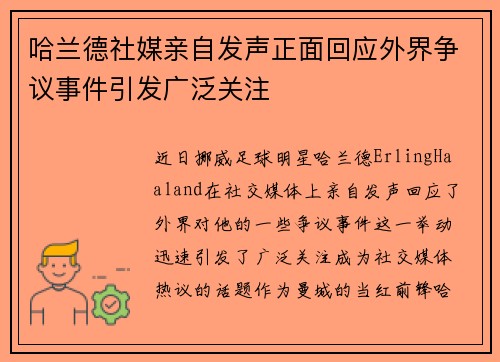 哈兰德社媒亲自发声正面回应外界争议事件引发广泛关注

近日挪威足球明星哈兰德ErlingHaaland在社交媒体上亲自发声回应了外界对他的一些争议事件这一举动迅速引发了广泛关注成为社交媒体热议的话题作为曼城的当红前锋哈